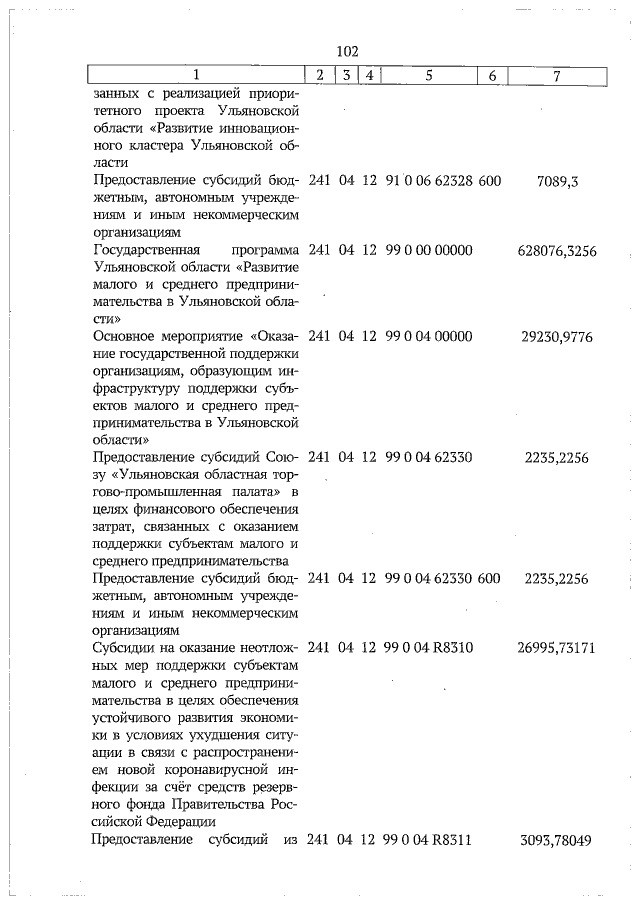 102

| 1 | 2 | 3 | 4 | 5 | 6 | 7 |
|---|---|---|---|---|---|---|
| занных с реализацией приоритетного проекта Ульяновской области «Развитие инновационного кластера Ульяновской области | | | | | | |
| Предоставление субсидий бюджетным, автономным учреждениям и иным некоммерческим организациям | 241 | 04 | 12 | 91 0 06 62328 | 600 | 7089,3 |
| Государственная программа Ульяновской области «Развитие малого и среднего предпринимательства в Ульяновской области» | 241 | 04 | 12 | 99 0 00 00000 | | 628076,3256 |
| Основное мероприятие «Оказание государственной поддержки организациям, образующим инфраструктуру поддержки субъектов малого и среднего предпринимательства в Ульяновской области» | 241 | 04 | 12 | 99 0 04 00000 | | 29230,9776 |
| Предоставление субсидий Союзу «Ульяновская областная торгово-промышленная палата» в целях финансового обеспечения затрат, связанных с оказанием поддержки субъектам малого и среднего предпринимательства | 241 | 04 | 12 | 99 0 04 62330 | | 2235,2256 |
| Предоставление субсидий бюджетным, автономным учреждениям и иным некоммерческим организациям | 241 | 04 | 12 | 99 0 04 62330 | 600 | 2235,2256 |
| Субсидии на оказание неотложных мер поддержки субъектам малого и среднего предпринимательства в целях обеспечения устойчивого развития экономики в условиях ухудшения ситуации в связи с распространением новой коронавирусной инфекции за счёт средств резервного фонда Правительства Российской Федерации | 241 | 04 | 12 | 99 0 04 R8310 | | 26995,73171 |
| Предоставление субсидий из | 241 | 04 | 12 | 99 0 04 R8311 | | 3093,78049 |